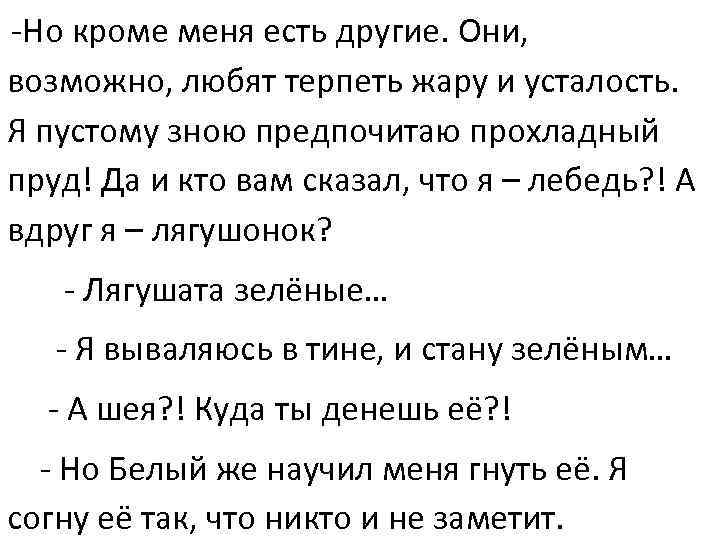 -Но кроме меня есть другие. Они, возможно, любят терпеть жару и усталость. Я пустому зною предпочитаю прохладный пруд! Да и кто вам сказал, что я – лебедь?! А вдруг я – лягушонок?

- Лягушата зелёные…

- Я вываляюсь в тине, и стану зелёным…

- А шея?! Куда ты денешь её?!

- Но Белый же научил меня гнуть её. Я согну её так, что никто и не заметит.